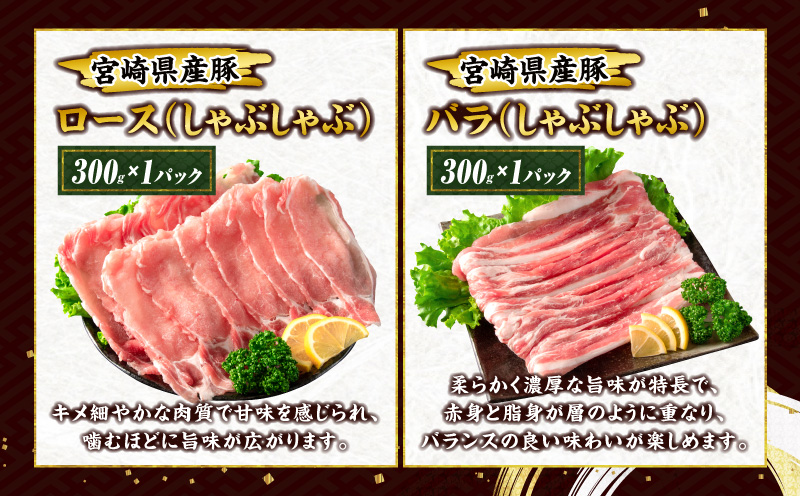 宮崎県産豚
ロース(しゃぶしゃぶ)
300g×1パック

キメ細やかな肉質で甘味を感じられ、噛むほどに旨味が広がります。

宮崎県産豚
バラ(しゃぶしゃぶ)
300g×1パック

柔らかく濃厚な旨味が特長で、赤身と脂身が層のように重なり、バランスの良い味わいが楽しめます。